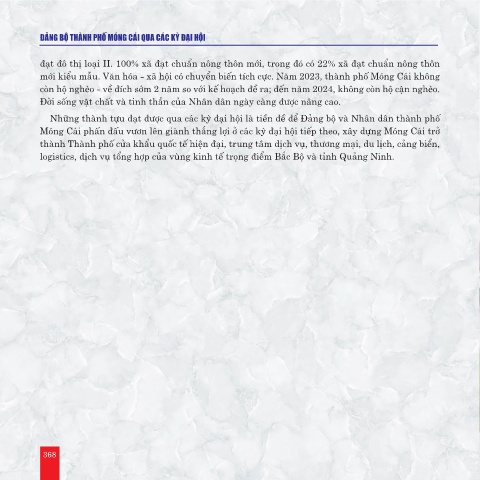 ĐẢNG BỘ THÀNH PHỐ MÓNG CÁI QUA CÁC KỲ ĐẠI HỘI

đạt đô thị loại II. 100% xã đạt chuẩn nông thôn mới, trong đó có 22% xã đạt chuẩn nông thôn mới kiểu mẫu. Văn hóa - xã hội có chuyển biến tích cực. Năm 2023, thành phố Móng Cái không còn hộ nghèo - về đích sớm 2 năm so với kế hoạch đề ra; đến năm 2024, không còn hộ cận nghèo. Đời sống vật chất và tinh thần của Nhân dân ngày càng được nâng cao.

Những thành tựu đạt được qua các kỳ đại hội là tiền đề để Đảng bộ và Nhân dân thành phố Móng Cái phấn đấu vươn lên giành thắng lợi ở các kỳ đại hội tiếp theo, xây dựng Móng Cái trở thành Thành phố cửa khẩu quốc tế hiện đại, trung tâm dịch vụ, thương mại, du lịch, cảng biển, logistics, dịch vụ tổng hợp của vùng kinh tế trọng điểm Bắc Bộ và tỉnh Quảng Ninh.

368